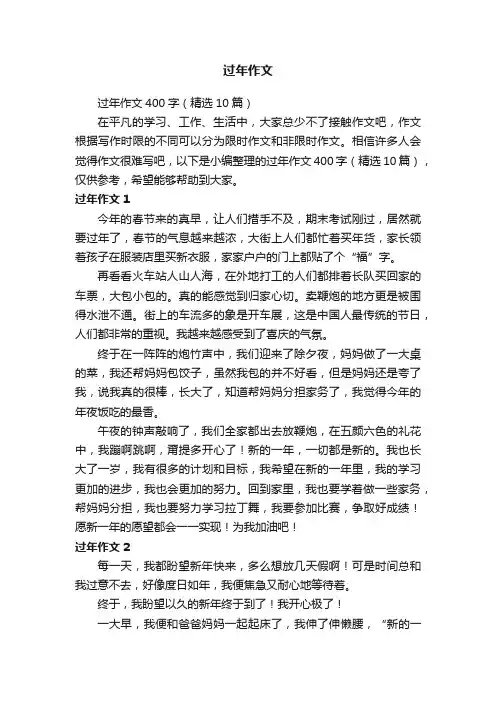 过年作文

过年作文 400 字（精选 10 篇）

在平凡的学习、工作、生活中，大家总少不了接触作文吧，作文根据写作时限的不同可以分为限时作文和非限时作文。相信许多人会觉得作文很难写吧，以下是小编整理的过年作文 400 字（精选 10 篇），仅供参考，希望能够帮助到大家。

过年作文 1

今年的春节来的真早，让人们措手不及，期末考试刚过，居然就要过年了，春节的气息越来越浓，大街上人们都忙着买年货，家长领着孩子在服装店里买新衣服，家家户户的门上都贴了个“福”字。

再看看火车站人山人海，在外地打工的人们都排着长队买回家的车票，大包小包的。真的能感觉到归家心切。卖鞭炮的地方更是被围得水泄不通。街上的车流多的象是开车展，这是中国人最传统的节日，人们都非常的重视。我越来越感受到了喜庆的气氛。

终于在一阵阵的炮竹声中，我们迎来了除夕夜，妈妈做了一大桌的菜，我还帮妈妈包饺子，虽然我包的并不好看，但是妈妈还是夸了我，说我真的很棒，长大了，知道帮妈妈分担家务了，我觉得今年的年夜饭吃的最香。

午夜的钟声敲响了，我们全家都出去放鞭炮，在五颜六色的礼花中，我蹦啊跳啊，甭提多开心了！新的一年，一切都是新的。我也长大了一岁，我有很多的计划和目标，我希望在新的一年里，我的学习更加的进步，我也会更加的努力。回到家里，我也要学着做一些家务，帮妈妈分担，我也要努力学习拉丁舞，我要参加比赛，争取好成绩！愿新一年的愿望都会一一实现！为我加油吧！

过年作文 2

每一天，我都盼望新年快来，多么想放几天假啊！可是时间总和我过意不去，好像度日如年，我便焦急又耐心地等待着。

终于，我盼望以久的新年终于到了！我开心极了！

一大早，我便和爸爸妈妈一起起床了，我伸了伸懒腰，“新的一